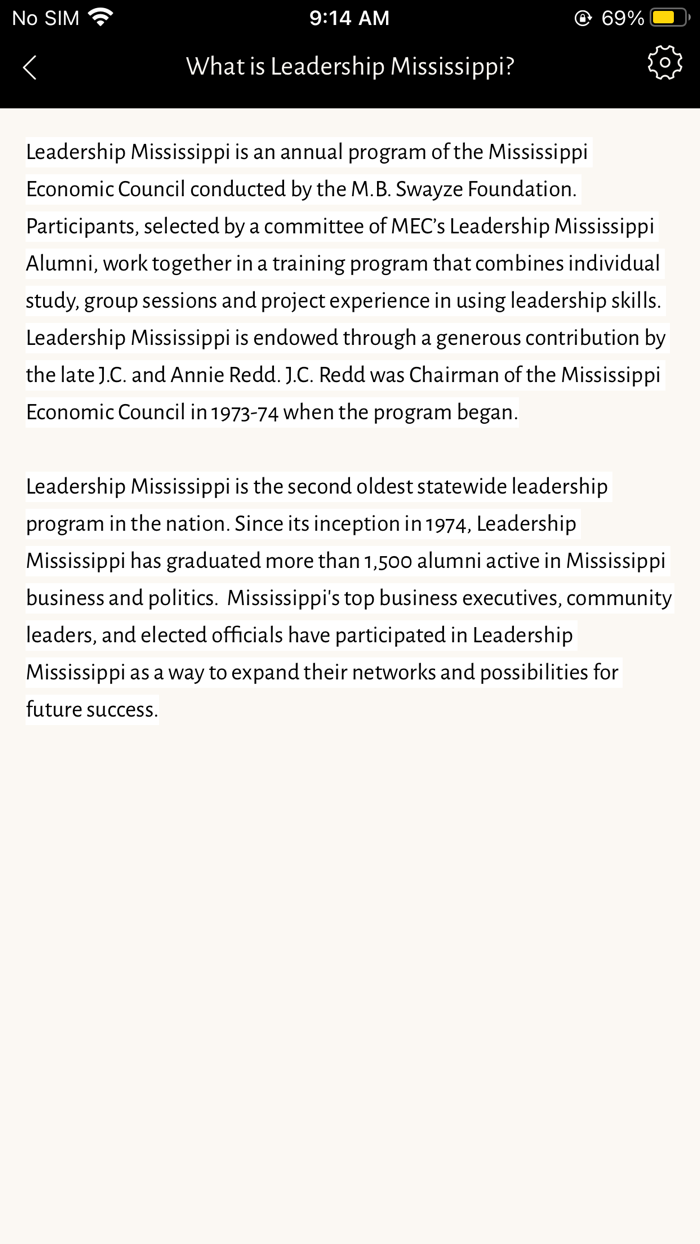 No SIM 9:14 AM 69%

What is Leadership Mississippi?

Leadership Mississippi is an annual program of the Mississippi Economic Council conducted by the M.B. Swayze Foundation. Participants, selected by a committee of MEC's Leadership Mississippi Alumni, work together in a training program that combines individual study, group sessions and project experience in using leadership skills. Leadership Mississippi is endowed through a generous contribution by the late J.C. and Annie Redd. J.C. Redd was Chairman of the Mississippi Economic Council in 1973-74 when the program began.

Leadership Mississippi is the second oldest statewide leadership program in the nation. Since its inception in 1974, Leadership Mississippi has graduated more than 1,500 alumni active in Mississippi business and politics. Mississippi's top business executives, community leaders, and elected officials have participated in Leadership Mississippi as a way to expand their networks and possibilities for future success.